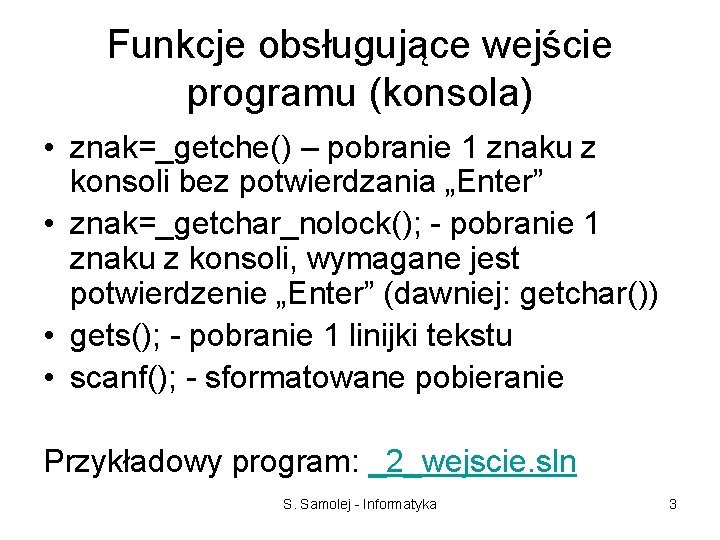 Funkcje obsługujące wejście programu (konsola)

• znak=_getche() – pobranie 1 znaku z konsoli bez potwierdzania „Enter”
• znak=_getchar_nolock(); - pobranie 1 znaku z konsoli, wymagane jest potwierdzenie „Enter” (dawniej: getchar())
• gets(); - pobranie 1 linijki tekstu
• scanf(); - sformatowane pobieranie

Przykładowy program: _2_wejscie.sln

S. Samolej - Informatyka

3